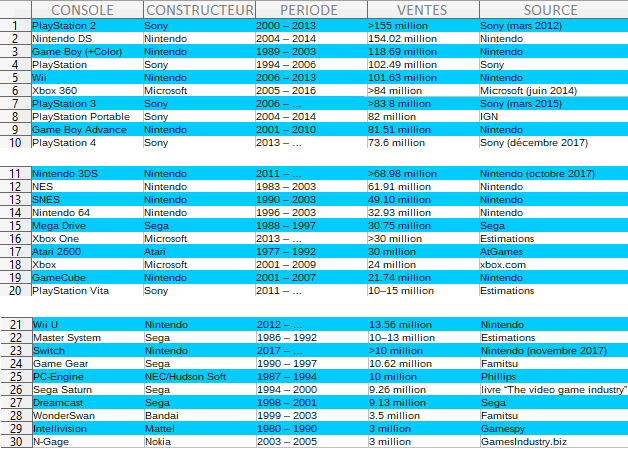 | | CONSOLE | CONSTRUCTEUR | PERIODE | VENTES | SOURCE |
|---|---|---|---|---|---|
| 1 | PlayStation 2 | Sony | 2000 – 2013 | >155 million | Sony (mars 2012) |
| 2 | Nintendo DS | Nintendo | 2004 – 2014 | 154.02 million | Nintendo |
| 3 | Game Boy (+Color) | Nintendo | 1989 – 2003 | 118.69 million | Nintendo |
| 4 | PlayStation | Sony | 1994 – 2006 | 102.49 million | Sony |
| 5 | Wii | Nintendo | 2006 – 2013 | 101.63 million | Nintendo |
| 6 | Xbox 360 | Microsoft | 2005 – 2016 | >84 million | Microsoft (juin 2014) |
| 7 | PlayStation 3 | Sony | 2006 – ... | >83.8 million | Sony (mars 2015) |
| 8 | PlayStation Portable | Sony | 2004 – 2014 | 82 million | IGN |
| 9 | Game Boy Advance | Nintendo | 2001 – 2010 | 81.51 million | Nintendo |
| 10 | PlayStation 4 | Sony | 2013 – ... | 73.6 million | Sony (décembre 2017) |
| 11 | Nintendo 3DS | Nintendo | 2011 – ... | >68.98 million | Nintendo (octobre 2017) |
| 12 | NES | Nintendo | 1983 – 2003 | 61.91 million | Nintendo |
| 13 | SNES | Nintendo | 1990 – 2003 | 49.10 million | Nintendo |
| 14 | Nintendo 64 | Nintendo | 1996 – 2003 | 32.93 million | Nintendo |
| 15 | Mega Drive | Sega | 1988 – 1997 | 30.75 million | Sega |
| 16 | Xbox One | Microsoft | 2013 – ... | >30 million | Estimations |
| 17 | Atari 2600 | Atari | 1977 – 1992 | 30 million | AtGames |
| 18 | Xbox | Microsoft | 2001 – 2009 | 24 million | xbox.com |
| 19 | GameCube | Nintendo | 2001 – 2007 | 21.74 million | Nintendo |
| 20 | PlayStation Vita | Sony | 2011 – ... | 10–15 million | Estimations |
| 21 | Wii U | Nintendo | 2012 – ... | 13.56 million | Nintendo |
| 22 | Master System | Sega | 1986 – 1992 | 10–13 million | Estimations |
| 23 | Switch | Nintendo | 2017 – ... | >10 million | Nintendo (novembre 2017) |
| 24 | Game Gear | Sega | 1990 – 1997 | 10.62 million | Famitsu |
| 25 | PC-Engine | NEC/Hudson Soft | 1987 – 1994 | 10 million | Phillips |
| 26 | Sega Saturn | Sega | 1994 – 2000 | 9.26 million | livre "The video game industry" |
| 27 | Dreamcast | Sega | 1998 – 2001 | 9.13 million | Sega |
| 28 | WonderSwan | Bandai | 1999 – 2003 | 3.5 million | Famitsu |
| 29 | Intellivision | Mattel | 1980 – 1990 | 3 million | Gamespy |
| 30 | N-Gage | Nokia | 2003 – 2005 | 3 million | GamesIndustry.biz |